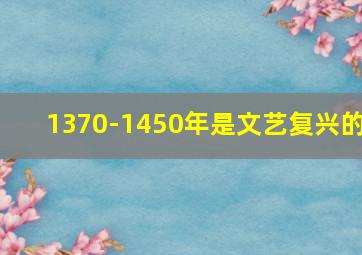 1370-1450年是文艺复兴的